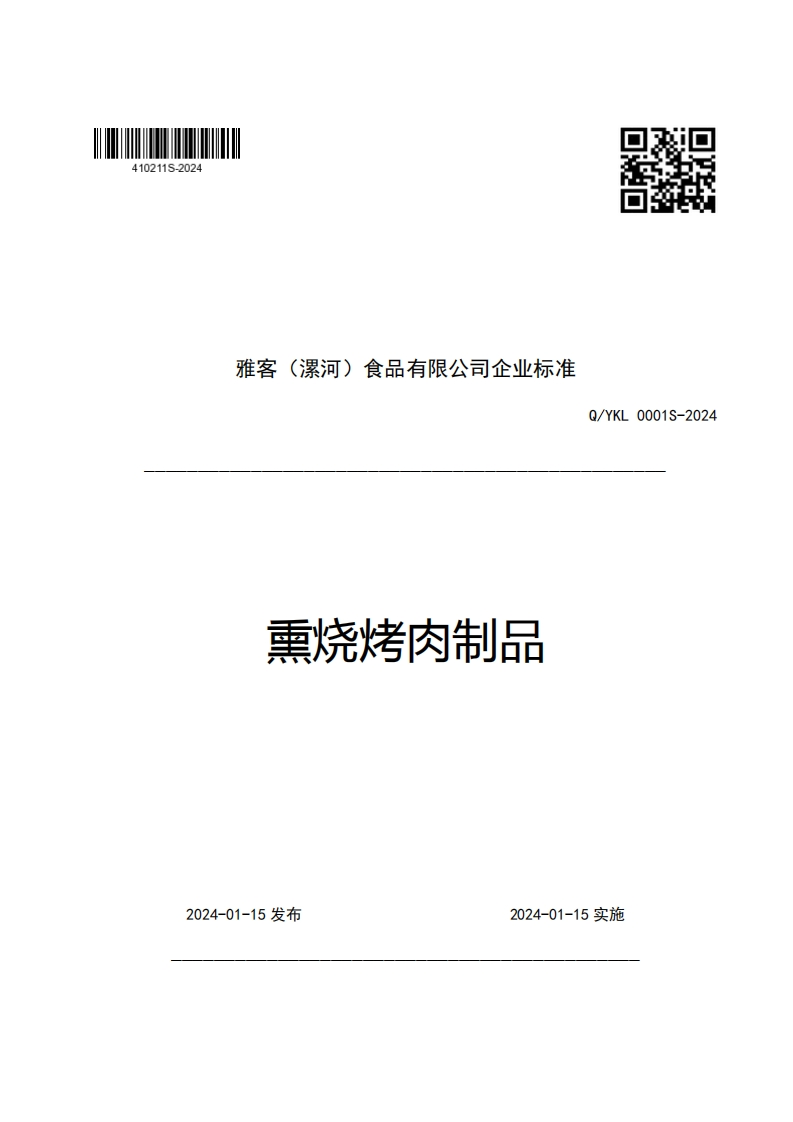 410211S-2024

雅客（漯河）食品有限公司企业标准

Q/YKL 0001S-2024

熏烧烤肉制品

2024-01-15 发布

2024-01-15 实施